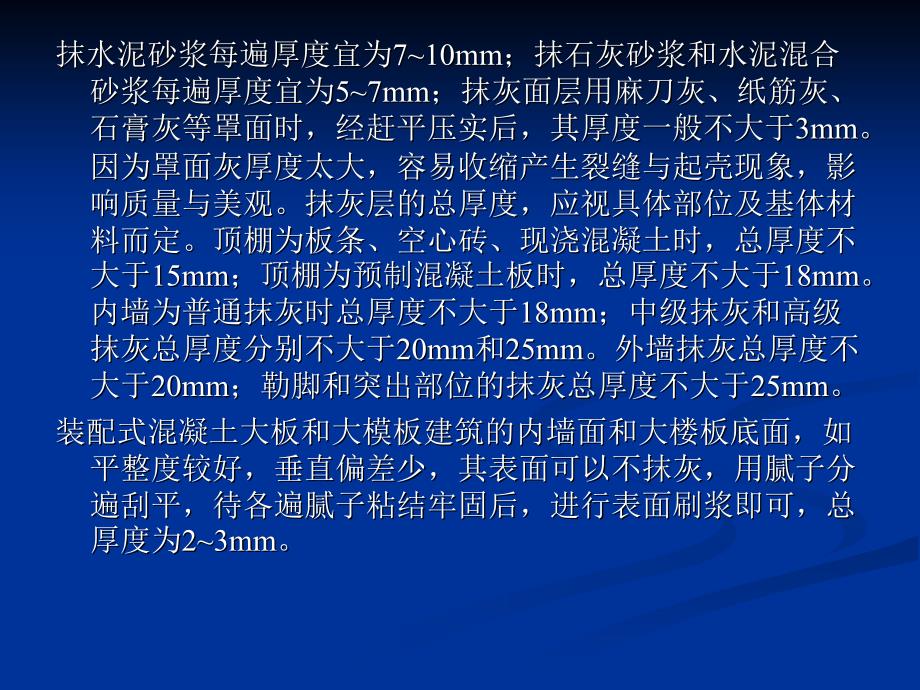 抹水泥砂浆每遍厚度宜为7~10mm；抹石灰砂浆和水泥混合砂浆每遍厚度宜为5~7mm；抹灰面层用麻刀灰、纸筋灰、石膏灰等罩面时，经赶平压实后，其厚度一般不大于3mm。因为罩面灰厚度太大，容易收缩产生裂缝与起壳现象，影响质量与美观。抹灰层的总厚度，应视具体部位及基体材料而定。顶棚为板条、空心砖、现浇混凝土时，总厚度不大于15mm；顶棚为预制混凝土板时，总厚度不大于18mm。内墙为普通抹灰时总厚度不大于18mm；中级抹灰和高级抹灰总厚度分别不大于20mm和25mm。外墙抹灰总厚度不大于20mm；勒脚和突出部位的抹灰总厚度不大于25mm。

装配式混凝土大板和大模板建筑的内墙面和大楼板底面，如平整度较好，垂直偏差少，其表面可以不抹灰，用腻子分遍刮平，待各遍腻子粘结牢固后，进行表面刷浆即可，总厚度为2~3mm。